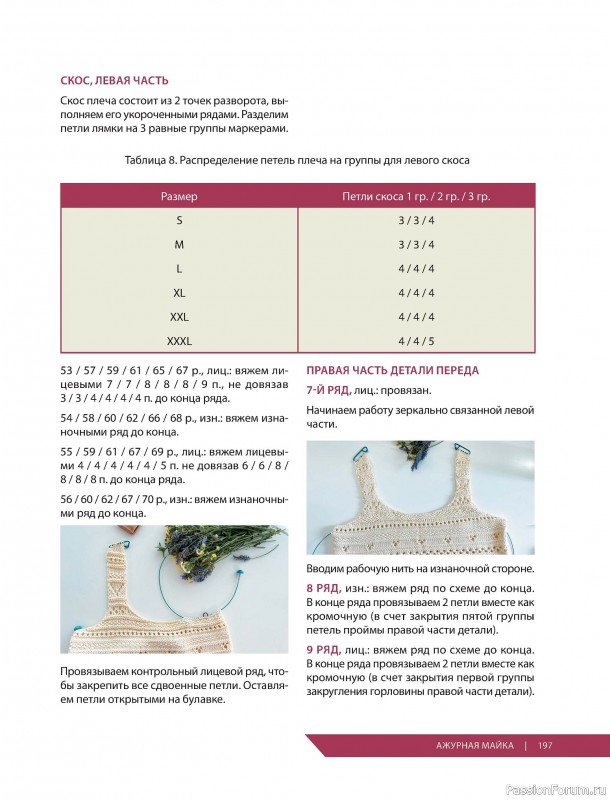 СКОС, ЛЕВАЯ ЧАСТЬ

Скос плеча состоит из 2 точек разворота, выполняем его укороченными рядами. Разделим петли лямки на 3 равные группы маркерами.

Таблица 8. Распределение петель плеча на группы для левого скоса

| Размер | Петли скоса 1 гр. / 2 гр. / 3 гр. |
|---|---|
| S | 3 / 3 / 4 |
| M | 3 / 3 / 4 |
| L | 4 / 4 / 4 |
| XL | 4 / 4 / 4 |
| XXL | 4 / 4 / 4 |
| XXXL | 4 / 4 / 5 |

53 / 57 / 59 / 61 / 65 / 67 р., лиц.: вяжем лицевыми 7 / 7 / 8 / 8 / 8 / 9 п., не довязав 3 / 3 / 4 / 4 / 4 / 4 п. до конца ряда.

54 / 58 / 60 / 62 / 66 / 68 р., изн.: вяжем изнаночными ряд до конца.

55 / 59 / 61 / 67 / 69 р., лиц.: вяжем лицевыми 4 / 4 / 4 / 4 / 4 / 5 п. не довязав 6 / 6 / 8 / 8 / 8 / 8 п. до конца ряда.

56 / 60 / 62 / 67 / 70 р., изн.: вяжем изнаночными ряд до конца.

Провязываем контрольный лицевой ряд, чтобы закрепить все сдвоенные петли. Оставляем петли открытыми на булавке.

ПРАВАЯ ЧАСТЬ ДЕТАЛИ ПЕРЕДА

7-Й РЯД, лиц.: провязан.

Начинаем работу зеркально связанной левой части.

Вводим рабочую нить на изнаночной стороне.

8 РЯД, изн.: вяжем ряд по схеме до конца. В конце ряда провязываем 2 петли вместе как кромочную (в счет закрытия пятой группы петель проймы правой части детали).

9 РЯД, лиц.: вяжем ряд по схеме до конца. В конце ряда провязываем 2 петли вместе как кромочную (в счет закрытия первой группы закругления горловины правой части детали).

АЖУРНАЯ МАЙКА | 197

PassionForum.ru